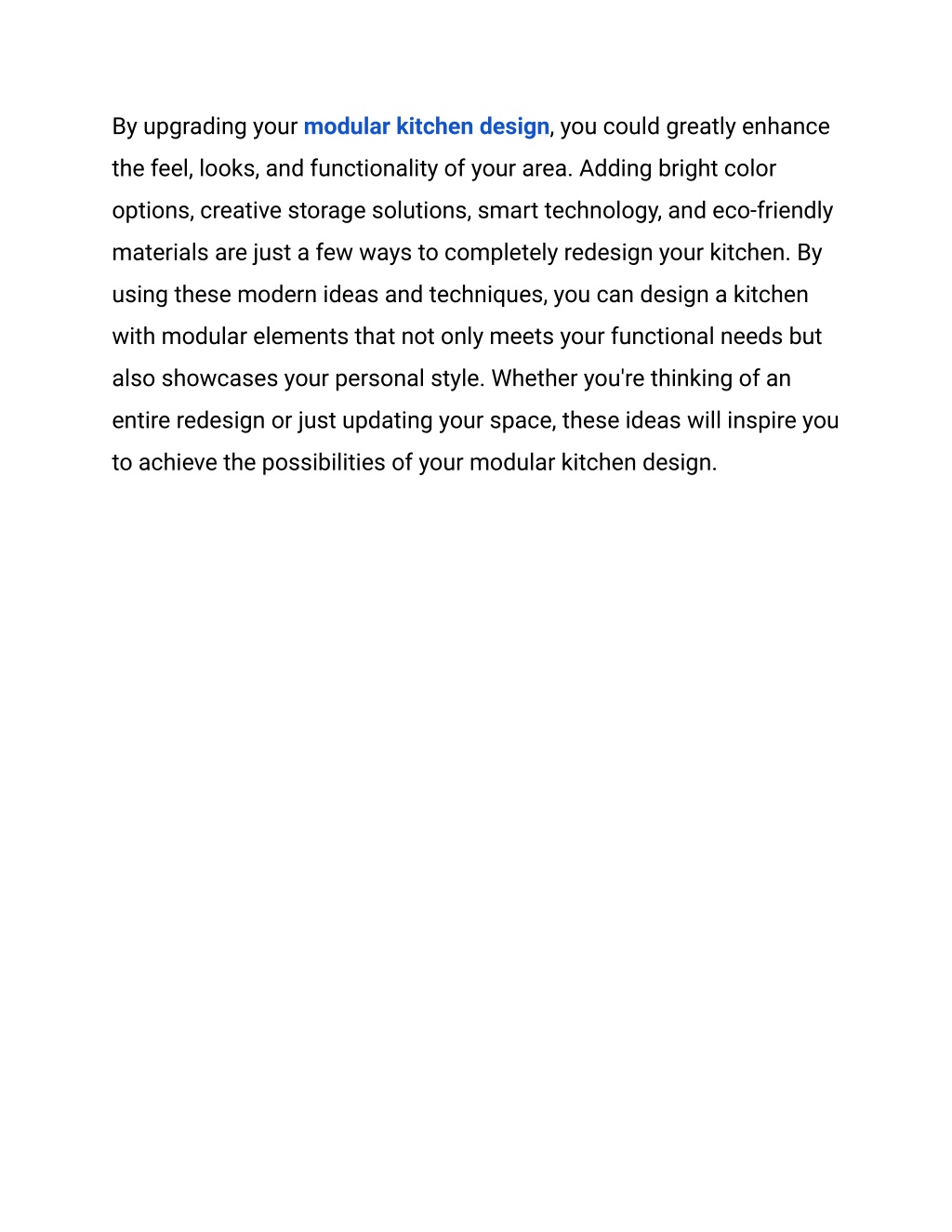 By upgrading your modular kitchen design, you could greatly enhance the feel, looks, and functionality of your area. Adding bright color options, creative storage solutions, smart technology, and eco-friendly materials are just a few ways to completely redesign your kitchen. By using these modern ideas and techniques, you can design a kitchen with modular elements that not only meets your functional needs but also showcases your personal style. Whether you're thinking of an entire redesign or just updating your space, these ideas will inspire you to achieve the possibilities of your modular kitchen design.